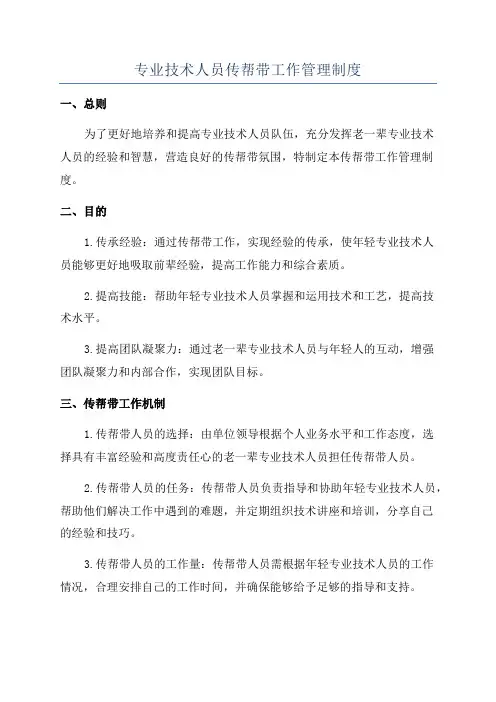 专业技术人员传帮带工作管理制度

一、总则

为了更好地培养和提高专业技术人员队伍，充分发挥老一辈专业技术人员的经验和智慧，营造良好的传帮带氛围，特制定本传帮带工作管理制度。

二、目的

1.传承经验：通过传帮带工作，实现经验的传承，使年轻专业技术人员能够更好地吸取前辈经验，提高工作能力和综合素质。

2.提高技能：帮助年轻专业技术人员掌握和运用技术和工艺，提高技术水平。

3.提高团队凝聚力：通过老一辈专业技术人员与年轻人的互动，增强团队凝聚力和内部合作，实现团队目标。

三、传帮带工作机制

1.传帮带人员的选择：由单位领导根据个人业务水平和工作态度，选择具有丰富经验和高度责任心的老一辈专业技术人员担任传帮带人员。

2.传帮带人员的任务：传帮带人员负责指导和协助年轻专业技术人员，帮助他们解决工作中遇到的难题，并定期组织技术讲座和培训，分享自己的经验和技巧。

3.传帮带人员的工作量：传帮带人员需根据年轻专业技术人员的工作情况，合理安排自己的工作时间，并确保能够给予足够的指导和支持。